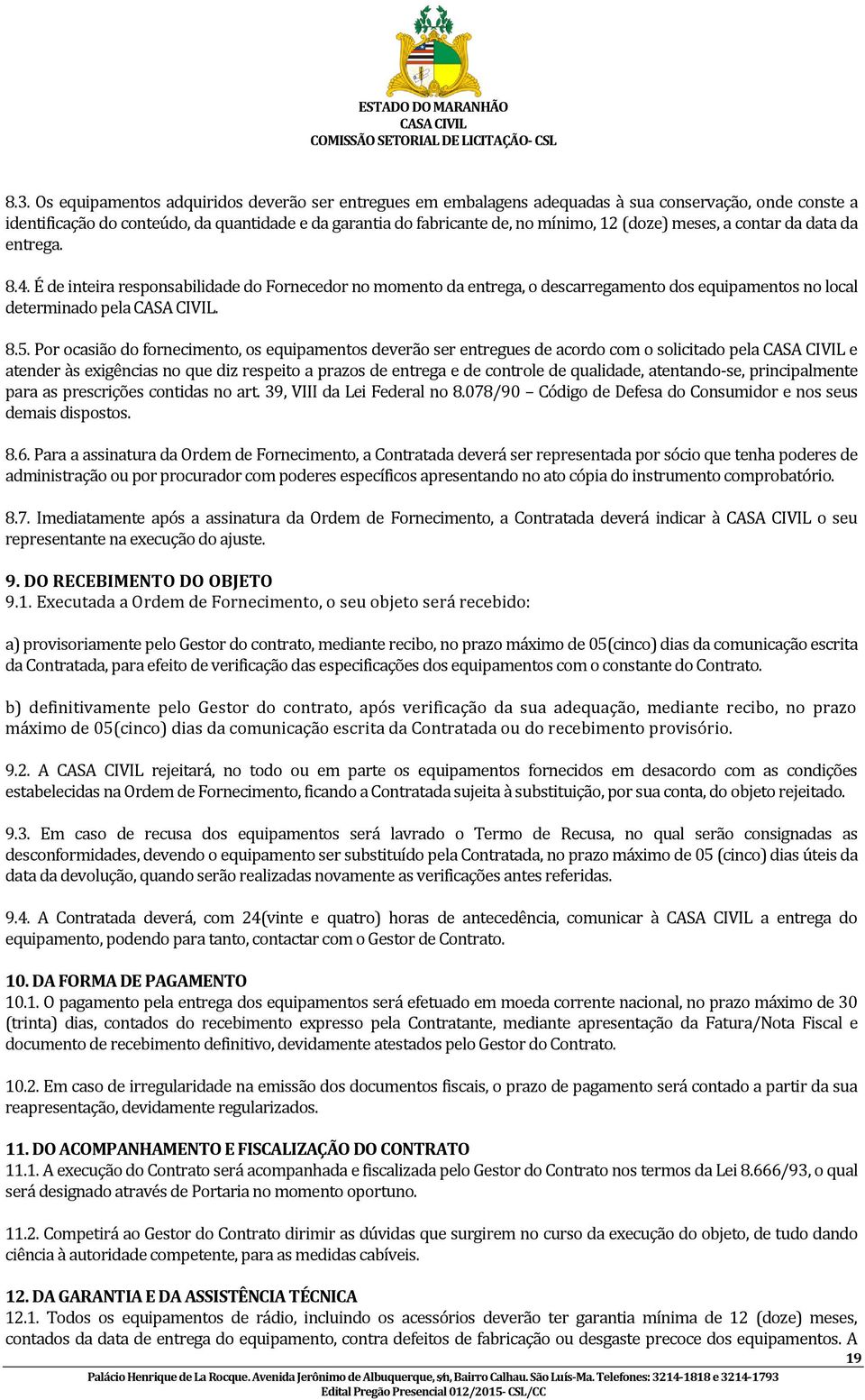 ESTADO DO MARANHÃO
CASA CIVIL
COMISSÃO SETORIAL DE LICITAÇÃO- CSL

8.3. Os equipamentos adquiridos deverão ser entregues em embalagens adequadas à sua conservação, onde conste a identificação do conteúdo, da quantidade e da garantia do fabricante de, no mínimo, 12 (doze) meses, a contar da data da entrega.

8.4. É de inteira responsabilidade do Fornecedor no momento da entrega, o descarregamento dos equipamentos no local determinado pela CASA CIVIL.

8.5. Por ocasião do fornecimento, os equipamentos deverão ser entregues de acordo com o solicitado pela CASA CIVIL e atender às exigências no que diz respeito a prazos de entrega e de controle de qualidade, atentando-se, principalmente para as prescrições contidas no art. 39, VIII da Lei Federal no 8.078/90 – Código de Defesa do Consumidor e nos seus demais dispostos.

8.6. Para a assinatura da Ordem de Fornecimento, a Contratada deverá ser representada por sócio que tenha poderes de administração ou por procurador com poderes específicos apresentando no ato cópia do instrumento comprobatório.

8.7. Imediatamente após a assinatura da Ordem de Fornecimento, a Contratada deverá indicar à CASA CIVIL o seu representante na execução do ajuste.

9. DO RECEBIMENTO DO OBJETO
9.1. Executada a Ordem de Fornecimento, o seu objeto será recebido:

a) provisoriamente pelo Gestor do contrato, mediante recibo, no prazo máximo de 05(cinco) dias da comunicação escrita da Contratada, para efeito de verificação das especificações dos equipamentos com o constante do Contrato.

b) definitivamente pelo Gestor do contrato, após verificação da sua adequação, mediante recibo, no prazo máximo de 05(cinco) dias da comunicação escrita da Contratada ou do recebimento provisório.

9.2. A CASA CIVIL rejeitará, no todo ou em parte os equipamentos fornecidos em desacordo com as condições estabelecidas na Ordem de Fornecimento, ficando a Contratada sujeita à substituição, por sua conta, do objeto rejeitado.

9.3. Em caso de recusa dos equipamentos será lavrado o Termo de Recusa, no qual serão consignadas as desconformidades, devendo o equipamento ser substituído pela Contratada, no prazo máximo de 05 (cinco) dias úteis da data da devolução, quando serão realizadas novamente as verificações antes referidas.

9.4. A Contratada deverá, com 24(vinte e quatro) horas de antecedência, comunicar à CASA CIVIL a entrega do equipamento, podendo para tanto, contactar com o Gestor de Contrato.

10. DA FORMA DE PAGAMENTO
10.1. O pagamento pela entrega dos equipamentos será efetuado em moeda corrente nacional, no prazo máximo de 30 (trinta) dias, contados do recebimento expresso pela Contratante, mediante apresentação da Fatura/Nota Fiscal e documento de recebimento definitivo, devidamente atestados pelo Gestor do Contrato.

10.2. Em caso de irregularidade na emissão dos documentos fiscais, o prazo de pagamento será contado a partir da sua reapresentação, devidamente regularizados.

11. DO ACOMPANHAMENTO E FISCALIZAÇÃO DO CONTRATO
11.1. A execução do Contrato será acompanhada e fiscalizada pelo Gestor do Contrato nos termos da Lei 8.666/93, o qual será designado através de Portaria no momento oportuno.

11.2. Competirá ao Gestor do Contrato dirimir as dúvidas que surgirem no curso da execução do objeto, de tudo dando ciência à autoridade competente, para as medidas cabíveis.

12. DA GARANTIA E DA ASSISTÊNCIA TÉCNICA
12.1. Todos os equipamentos de rádio, incluindo os acessórios deverão ter garantia mínima de 12 (doze) meses, contados da data de entrega do equipamento, contra defeitos de fabricação ou desgaste precoce dos equipamentos. A

19

Palácio Henrique de La Rocque. Avenida Jerônimo de Albuquerque, s/n, Bairro Calhau. São Luís-Ma. Telefones: 3214-1818 e 3214-1793
Edital Pregão Presencial 012/2015- CSL/CC